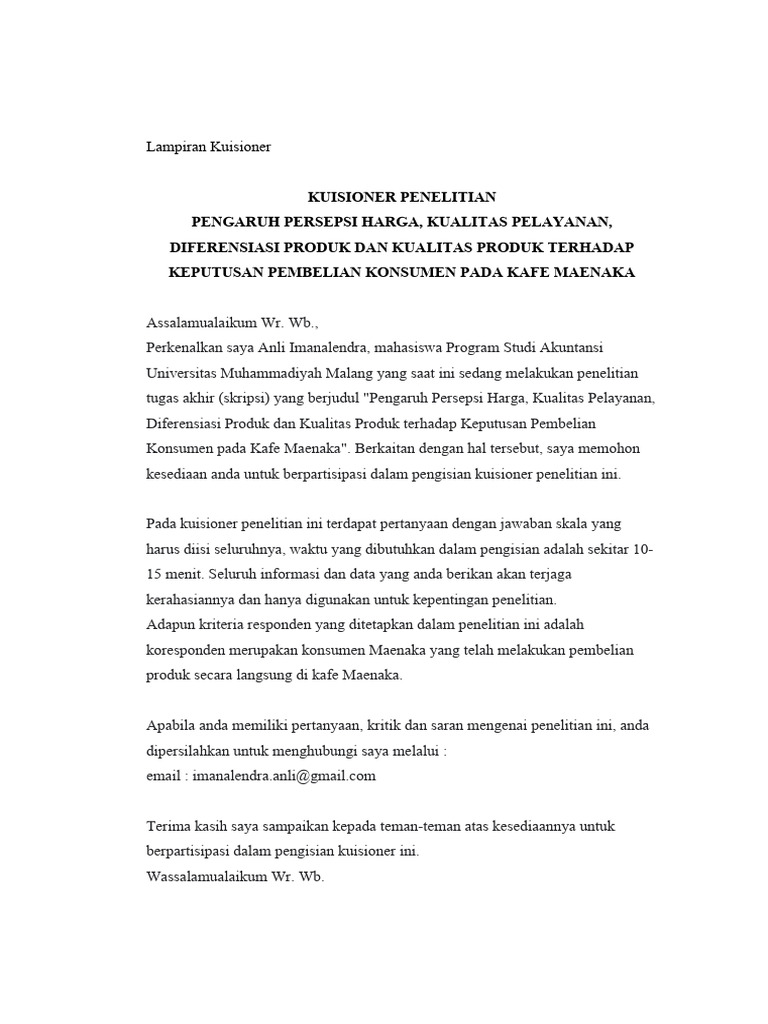 Lampiran Kuisioner

KUISIONER PENELITIAN
PENGARUH PERSEPSI HARGA, KUALITAS PELAYANAN, DIFERENSIASI PRODUK DAN KUALITAS PRODUK TERHADAP KEPUTUSAN PEMBELIAN KONSUMEN PADA KAFE MAENAKA

Assalamualaikum Wr. Wb.,
Perkenalkan saya Anli Imanalendra, mahasiswa Program Studi Akuntansi Universitas Muhammadiyah Malang yang saat ini sedang melakukan penelitian tugas akhir (skripsi) yang berjudul "Pengaruh Persepsi Harga, Kualitas Pelayanan, Diferensiasi Produk dan Kualitas Produk terhadap Keputusan Pembelian Konsumen pada Kafe Maenaka". Berkaitan dengan hal tersebut, saya memohon kesediaan anda untuk berpartisipasi dalam pengisian kuisioner penelitian ini.

Pada kuisioner penelitian ini terdapat pertanyaan dengan jawaban skala yang harus diisi seluruhnya, waktu yang dibutuhkan dalam pengisian adalah sekitar 10-15 menit. Seluruh informasi dan data yang anda berikan akan terjaga kerahasiannya dan hanya digunakan untuk kepentingan penelitian.
Adapun kriteria responden yang ditetapkan dalam penelitian ini adalah koresponden merupakan konsumen Maenaka yang telah melakukan pembelian produk secara langsung di kafe Maenaka.

Apabila anda memiliki pertanyaan, kritik dan saran mengenai penelitian ini, anda dipersilahkan untuk menghubungi saya melalui :
email : imanalendra.anli@gmail.com

Terima kasih saya sampaikan kepada teman-teman atas kesediaannya untuk berpartisipasi dalam pengisian kuisioner ini.
Wassalamualaikum Wr. Wb.